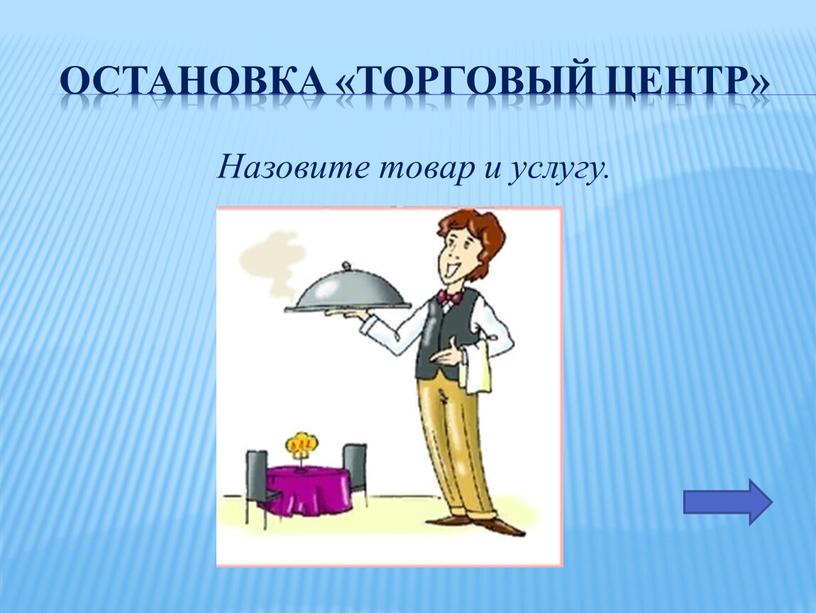 ОСТАНОВКА «ТОРГОВЫЙ ЦЕНТР»

Назовите товар и услугу.